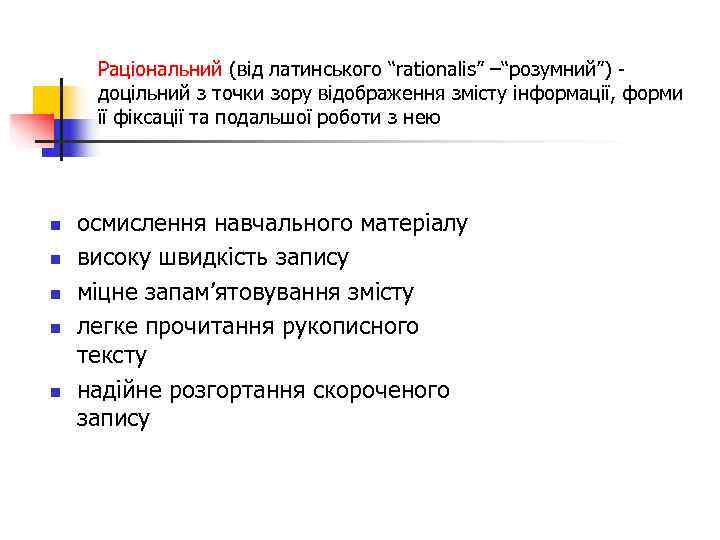 Раціональний (від латинського “rationalis” –“розумний”) - доцільний з точки зору відображення змісту інформації, форми її фіксації та подальшої роботи з нею

- осмислення навчального матеріалу
- високу швидкість запису
- міцне запам’ятовування змісту
- легке прочитання рукописного тексту
- надійне розгортання скороченого запису